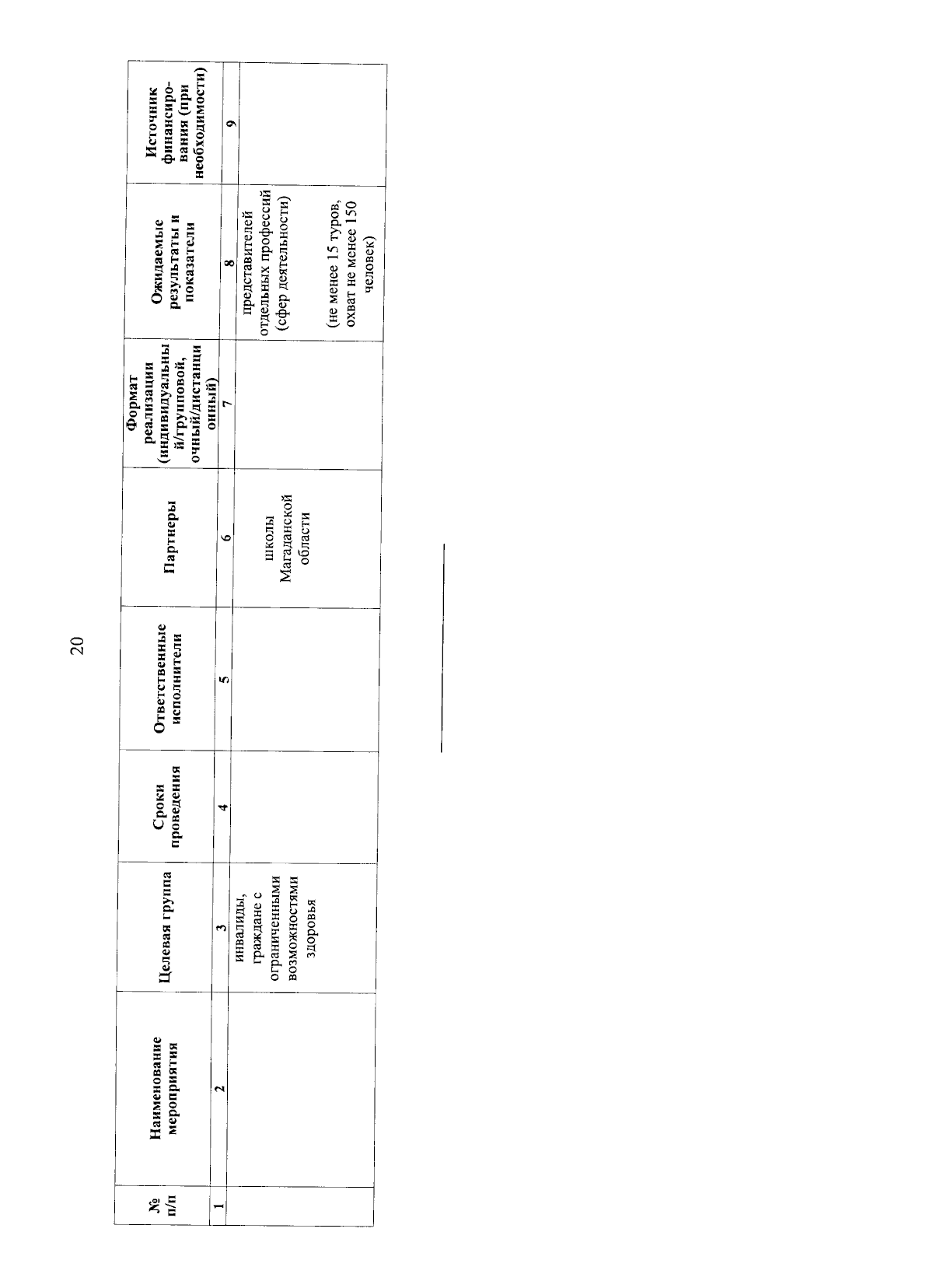 20

| № п/п | Наименование мероприятия | Целевая группа | Сроки проведения | Ответственные исполнители | Партнеры | Формат реализации (индивидуальный/групповой, очный/дистанционный) | Ожидаемые результаты и показатели | Источник финансирования (при необходимости) |
|---|---|---|---|---|---|---|---|---|
| 1 | 2 | 3 | 4 | 5 | 6 | 7 | 8 | 9 |
| | | инвалиды, граждане с ограниченными возможностями здоровья | | | школы Магаданской области | | представителей отдельных профессий (сфер деятельности) (не менее 15 туров, охват не менее 150 человек) | |